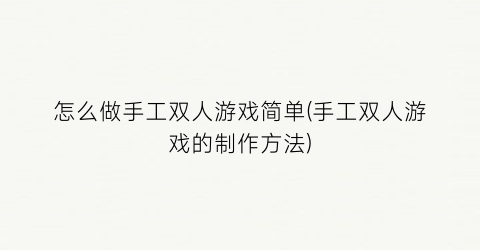 怎么做手工双人游戏简单(手工双人游戏的制作方法)